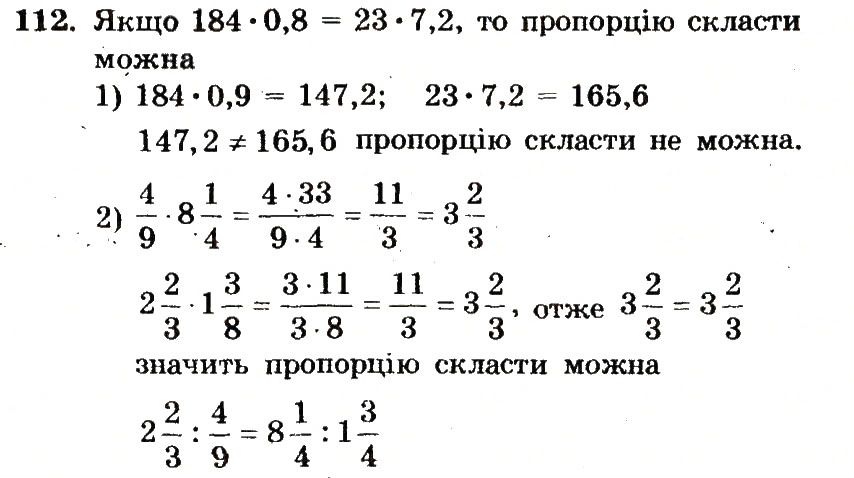 112. Якщо $184 \cdot 0,8 = 23 \cdot 7,2$, то пропорцію скласти можна

1) $184 \cdot 0,9 = 147,2$; $23 \cdot 7,2 = 165,6$

$147,2 \neq 165,6$ пропорцію скласти не можна.

2) $\frac{4}{9} \cdot 8\frac{1}{4} = \frac{4 \cdot 33}{9 \cdot 4} = \frac{11}{3} = 3\frac{2}{3}$

$2\frac{2}{3} \cdot 1\frac{3}{8} = \frac{3 \cdot 11}{3 \cdot 8} = \frac{11}{3} = 3\frac{2}{3}$, отже $3\frac{2}{3} = 3\frac{2}{3}$

значить пропорцію скласти можна

$2\frac{2}{3} : \frac{4}{9} = 8\frac{1}{4} : 1\frac{3}{4}$